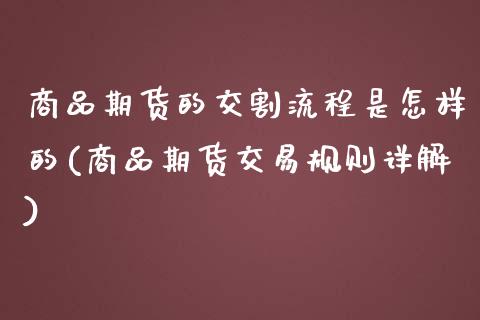 商品期货的交割流程是怎样的(商品期货交易规则详解)